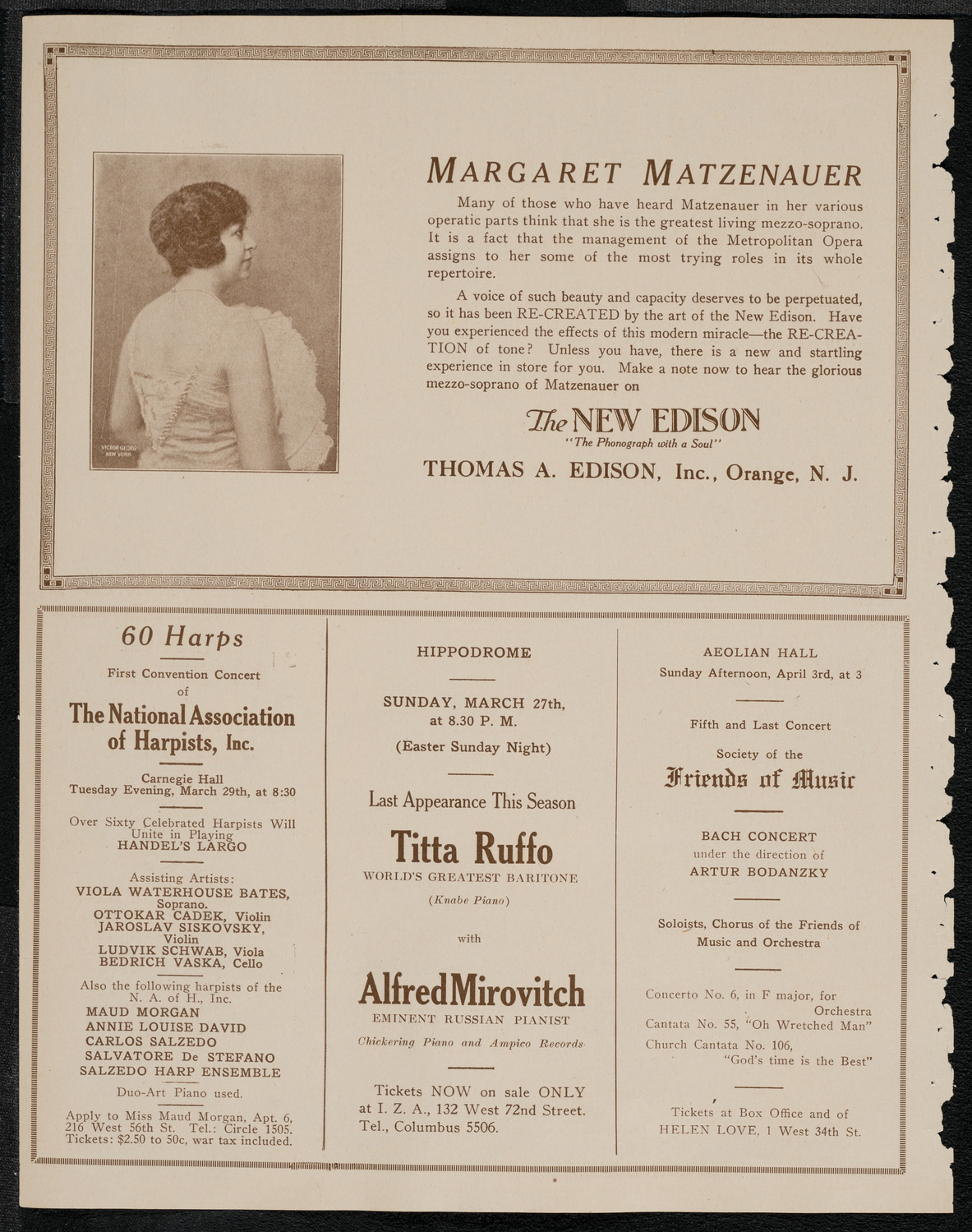 VICTOR GEORG NEW YORK

MARGARET MATZENAUER

Many of those who have heard Matzenauer in her various operatic parts think that she is the greatest living mezzo-soprano. It is a fact that the management of the Metropolitan Opera assigns to her some of the most trying roles in its whole repertoire.

A voice of such beauty and capacity deserves to be perpetuated, so it has been RE-CREATED by the art of the New Edison. Have you experienced the effects of this modern miracle—the RE-CREATION of tone? Unless you have, there is a new and startling experience in store for you. Make a note now to hear the glorious mezzo-soprano of Matzenauer on

The NEW EDISON
"The Phonograph with a Soul"
THOMAS A. EDISON, Inc., Orange, N. J.

60 Harps

First Convention Concert of

The National Association of Harpists, Inc.

Carnegie Hall
Tuesday Evening, March 29th, at 8:30

Over Sixty Celebrated Harpists Will Unite in Playing
HANDEL'S LARGO

Assisting Artists:
VIOLA WATERHOUSE BATES, Soprano.
OTTOKAR CADEK, Violin
JAROSLAV SISKOVSKY, Violin
LUDVIK SCHWAB, Viola
BEDRICH VASKA, Cello

Also the following harpists of the N. A. of H., Inc.
MAUD MORGAN
ANNIE LOUISE DAVID
CARLOS SALZEDO
SALVATORE De STEFANO
SALZEDO HARP ENSEMBLE

Duo-Art Piano used.

Apply to Miss Maud Morgan, Apt. 6, 216 West 56th St. Tel.: Circle 1505.
Tickets: $2.50 to 50c, war tax included.

HIPPODROME

SUNDAY, MARCH 27th, at 8.30 P. M.
(Easter Sunday Night)

Last Appearance This Season

Titta Ruffo
WORLD'S GREATEST BARITONE
(Knabe Piano)

with

Alfred Mirovitch
EMINENT RUSSIAN PIANIST
Chickering Piano and Ampico Records

Tickets NOW on sale ONLY at I. Z. A., 132 West 72nd Street. Tel., Columbus 5506.

AEOLIAN HALL
Sunday Afternoon, April 3rd, at 3

Fifth and Last Concert

Society of the
Friends of Music

BACH CONCERT
under the direction of
ARTUR BODANZKY

Soloists, Chorus of the Friends of Music and Orchestra

Concerto No. 6, in F major, for Orchestra
Cantata No. 55, "Oh Wretched Man"
Church Cantata No. 106, "God's time is the Best"

Tickets at Box Office and of HELEN LOVE, 1 West 34th St.